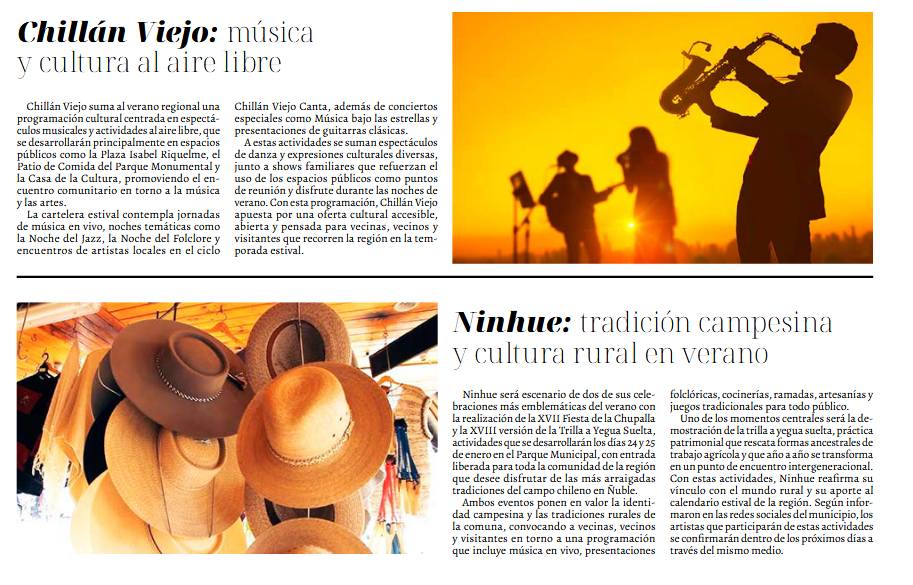 Chillán Viejo: música y cultura al aire libre

Chillán Viejo suma al verano regional una programación cultural centrada en espectáculos musicales y actividades al aire libre, que se desarrollarán principalmente en espacios públicos como la Plaza Isabel Riquelme, el Patio de Comida del Parque Monumental y la Casa de la Cultura, promoviendo el encuentro comunitario en torno a la música y las artes.

La cartelera estival contempla jornadas de música en vivo, noches temáticas como la Noche del Jazz, la Noche del Folclore y encuentros de artistas locales en el ciclo Chillán Viejo Canta, además de conciertos especiales como Música bajo las estrellas y presentaciones de guitarras clásicas.

A estas actividades se suman espectáculos de danza y expresiones culturales diversas, junto a shows familiares que refuerzan el uso de los espacios públicos como puntos de reunión y disfrute durante las noches de verano. Con esta programación, Chillán Viejo apuesta por una oferta cultural accesible, abierta y pensada para vecinas, vecinos y visitantes que recorren la región en la temporada estival.

Ninhue: tradición campesina y cultura rural en verano

Ninhue será escenario de dos de sus celebraciones más emblemáticas del verano con la realización de la XVII Fiesta de la Chupalla y la XVIII versión de la Trilla a Yegua Suelta, actividades que se desarrollarán los días 24 y 25 de enero en el Parque Municipal, con entrada liberada para toda la comunidad de la región que desee disfrutar de las más arraigadas tradiciones del campo chileno en Ñuble.

Ambos eventos ponen en valor la identidad campesina y las tradiciones rurales de la comuna, convocando a vecinas, vecinos y visitantes en torno a una programación que incluye música en vivo, presentaciones folclóricas, cocinerías, ramadas, artesanías y juegos tradicionales para todo público.

Uno de los momentos centrales será la demostración de la trilla a yegua suelta, práctica patrimonial que rescata formas ancestrales de trabajo agrícola y que año a año se transforma en un punto de encuentro intergeneracional. Con estas actividades, Ninhue reafirma su vínculo con el mundo rural y su aporte al calendario estival de la región. Según informaron en las redes sociales del municipio, los artistas que participarán de estas actividades se confirmarán dentro de los próximos días a través del mismo medio.